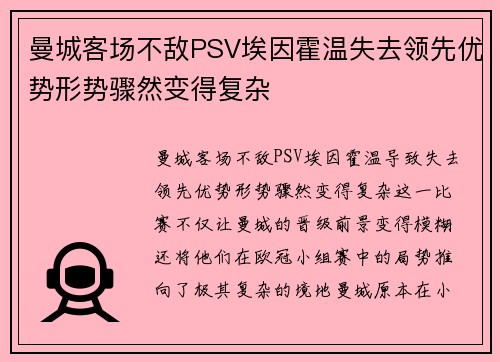 曼城客场不敌PSV埃因霍温失去领先优势形势骤然变得复杂

曼城客场不敌PSV埃因霍温导致失去领先优势形势骤然变得复杂这一比赛不仅让曼城的晋级前景变得模糊还将他们在欧冠小组赛中的局势推向了极其复杂的境地曼城原本在小